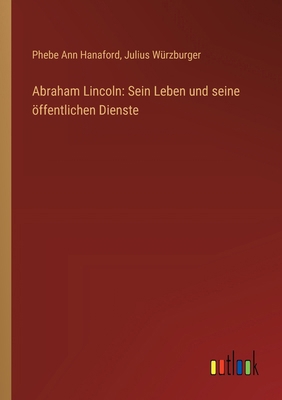 Phebe Ann Hanaford, Julius Würzburger

Abraham Lincoln: Sein Leben und seine öffentlichen Dienste

outlook